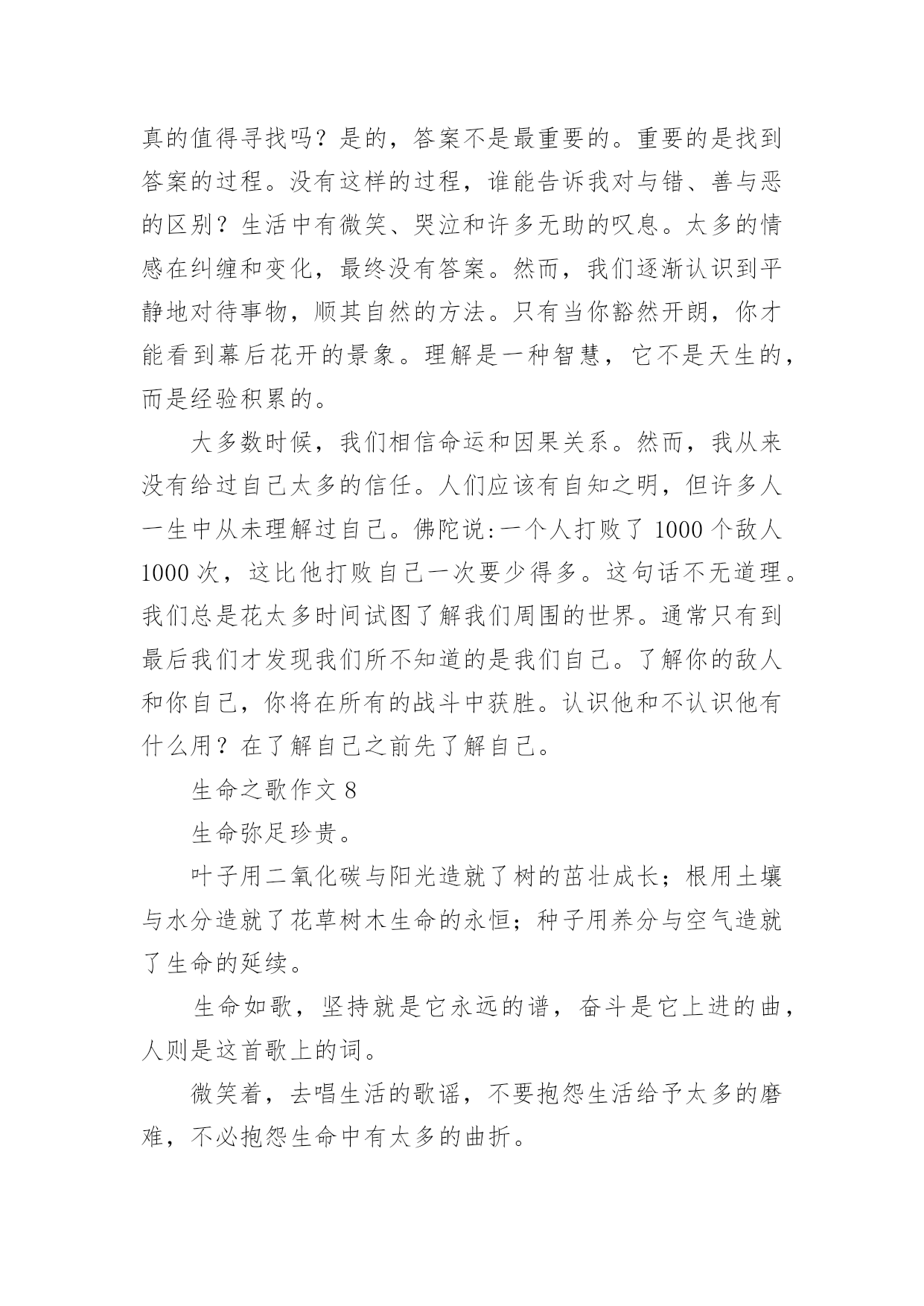 真的值得寻找吗？是的，答案不是最重要的。重要的是找到答案的过程。没有这样的过程，谁能告诉我对与错、善与恶的区别？生活中有微笑、哭泣和许多无助的叹息。太多的情感在纠缠和变化，最终没有答案。然而，我们逐渐认识到平静地对待事物，顺其自然的方法。只有当你豁然开朗，你才能看到幕后花开的景象。理解是一种智慧，它不是天生的，而是经验积累的。

大多数时候，我们相信命运和因果关系。然而，我从来没有给过自己太多的信任。人们应该有自知之明，但许多人一生中从未理解过自己。佛陀说:一个人打败了 1000 个敌人 1000 次，这比他打败自己一次要少得多。这句话不无道理。我们总是花太多时间试图了解我们周围的世界。通常只有到最后我们才发现我们所不知道的是我们自己。了解你的敌人和你自己，你将在所有的战斗中获胜。认识他和不认识他有什么用？在了解自己之前先了解自己。

生命之歌作文 8

生命弥足珍贵。

叶子用二氧化碳与阳光造就了树的茁壮成长；根用土壤与水分造就了花草树木生命的永恒；种子用养分与空气造就了生命的延续。

生命如歌，坚持就是它永远的谱，奋斗是它上进的曲，人则是这首歌上的词。

微笑着，去唱生活的歌谣，不要抱怨生活给予太多的磨难，不必抱怨生命中有太多的曲折。